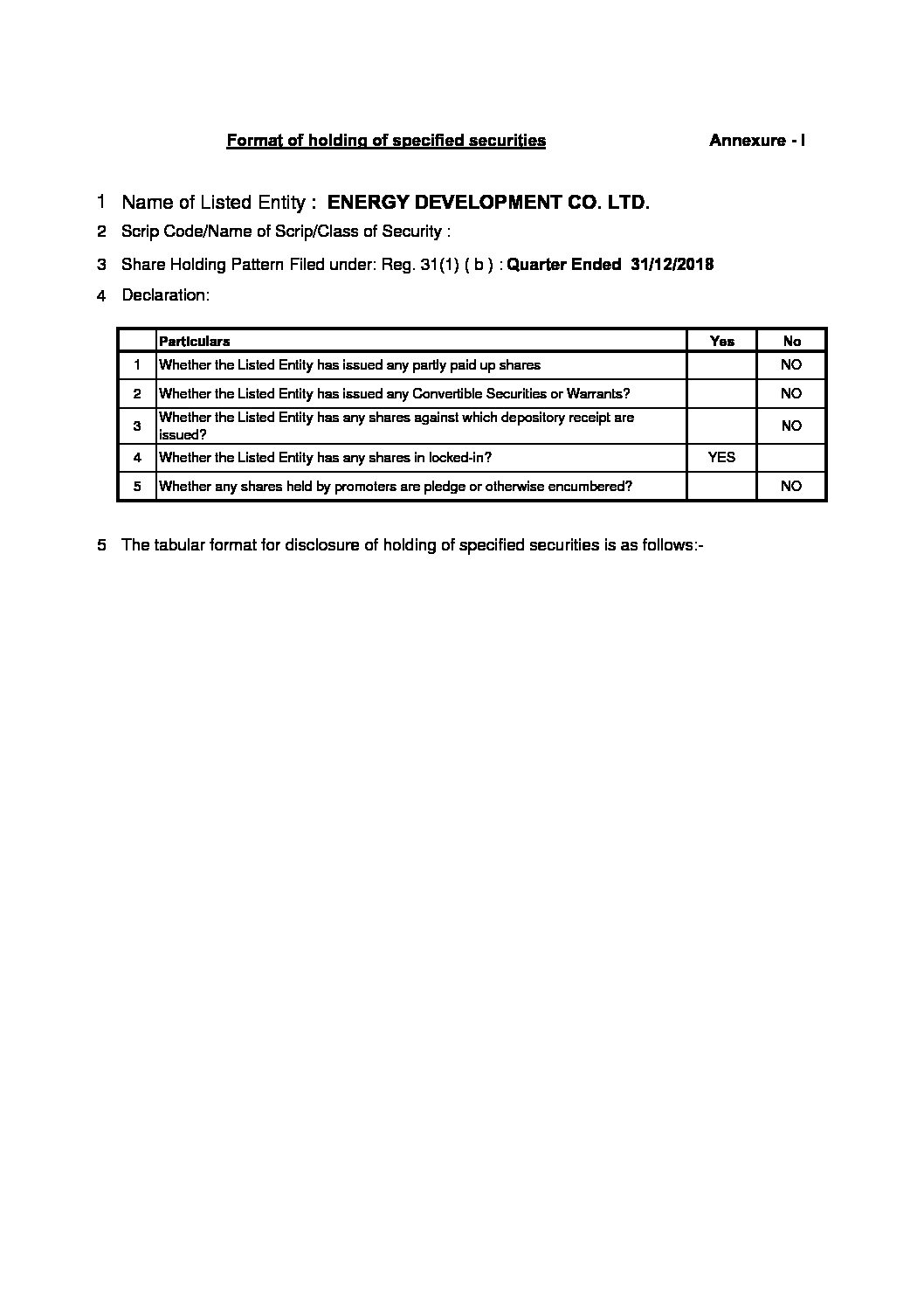 Format of holding of specified securities Annexure - I

1 Name of Listed Entity : ENERGY DEVELOPMENT CO. LTD.

2 Scrip Code/Name of Scrip/Class of Security :

3 Share Holding Pattern Filed under: Reg. 31(1) ( b ) : Quarter Ended 31/12/2018

4 Declaration:

| | Particulars | Yes | No |
|---|---|---|---|
| 1 | Whether the Listed Entity has issued any partly paid up shares | | NO |
| 2 | Whether the Listed Entity has issued any Convertible Securities or Warrants? | | NO |
| 3 | Whether the Listed Entity has any shares against which depository receipt are issued? | | NO |
| 4 | Whether the Listed Entity has any shares in locked-in? | YES | |
| 5 | Whether any shares held by promoters are pledge or otherwise encumbered? | | NO |

5 The tabular format for disclosure of holding of specified securities is as follows:-